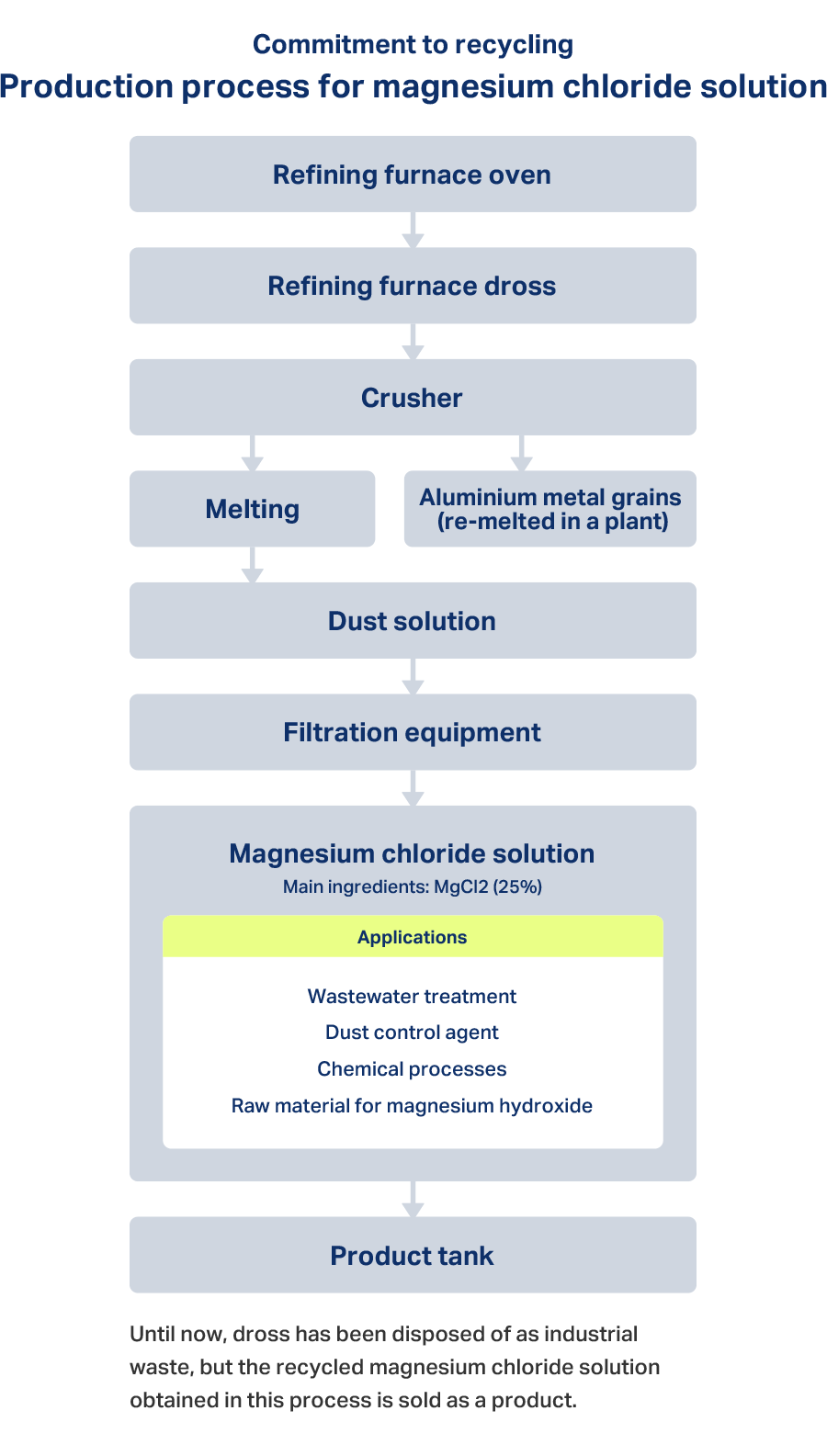 Commitment to recycling

Production process for magnesium chloride solution

Refining furnace oven

Refining furnace dross

Crusher

Melting

Aluminium metal grains (re-melted in a plant)

Dust solution

Filtration equipment

Magnesium chloride solution

Main ingredients: MgCl2 (25%)

Applications

Wastewater treatment

Dust control agent

Chemical processes

Raw material for magnesium hydroxide

Product tank

Until now, dross has been disposed of as industrial waste, but the recycled magnesium chloride solution obtained in this process is sold as a product.